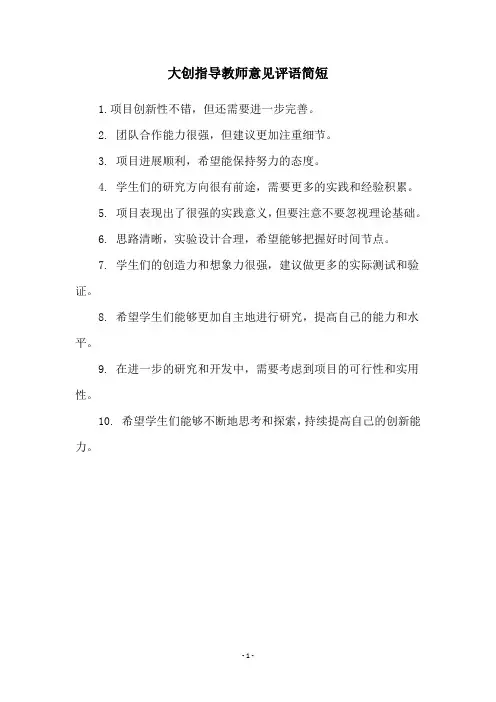 大创指导教师意见评语简短

1. 项目创新性不错，但还需要进一步完善。

2. 团队合作能力很强，但建议更加注重细节。

3. 项目进展顺利，希望能保持努力的态度。

4. 学生们的研究方向很有前途，需要更多的实践和经验积累。

5. 项目表现出了很强的实践意义，但要注意不要忽视理论基础。

6. 思路清晰，实验设计合理，希望能够把握好时间节点。

7. 学生们的创造力和想象力很强，建议做更多的实际测试和验证。

8. 希望学生们能够更加自主地进行研究，提高自己的能力和水平。

9. 在进一步的研究和开发中，需要考虑到项目的可行性和实用性。

10. 希望学生们能够不断地思考和探索，持续提高自己的创新能力。

- 1 -